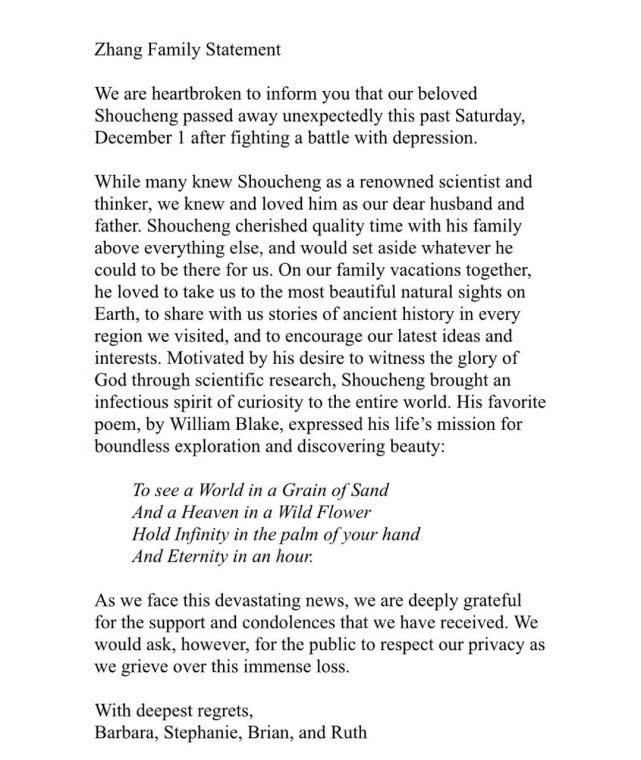 Zhang Family Statement

We are heartbroken to inform you that our beloved Shoucheng passed away unexpectedly this past Saturday, December 1 after fighting a battle with depression.

While many knew Shoucheng as a renowned scientist and thinker, we knew and loved him as our dear husband and father. Shoucheng cherished quality time with his family above everything else, and would set aside whatever he could to be there for us. On our family vacations together, he loved to take us to the most beautiful natural sights on Earth, to share with us stories of ancient history in every region we visited, and to encourage our latest ideas and interests. Motivated by his desire to witness the glory of God through scientific research, Shoucheng brought an infectious spirit of curiosity to the entire world. His favorite poem, by William Blake, expressed his life's mission for boundless exploration and discovering beauty:

To see a World in a Grain of Sand
And a Heaven in a Wild Flower
Hold Infinity in the palm of your hand
And Eternity in an hour.

As we face this devastating news, we are deeply grateful for the support and condolences that we have received. We would ask, however, for the public to respect our privacy as we grieve over this immense loss.

With deepest regrets,
Barbara, Stephanie, Brian, and Ruth